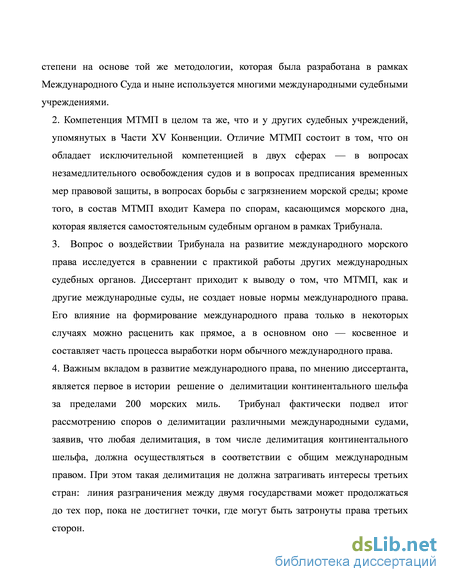 степени на основе той же методологии, которая была разработана в рамках Международного Суда и ныне используется многими международными судебными учреждениями.

2. Компетенция МТМП в целом та же, что и у других судебных учреждений, упомянутых в Части XV Конвенции. Отличие МТМП состоит в том, что он обладает исключительной компетенцией в двух сферах — в вопросах незамедлительного освобождения судов и в вопросах предписания временных мер правовой защиты, в вопросах борьбы с загрязнением морской среды; кроме того, в состав МТМП входит Камера по спорам, касающимся морского дна, которая является самостоятельным судебным органом в рамках Трибунала.

3. Вопрос о воздействии Трибунала на развитие международного морского права исследуется в сравнении с практикой работы других международных судебных органов. Диссертант приходит к выводу о том, что МТМП, как и другие международные суды, не создает новые нормы международного права. Его влияние на формирование международного права только в некоторых случаях можно расценить как прямое, а в основном оно — косвенное и составляет часть процесса выработки норм обычного международного права.

4. Важным вкладом в развитие международного права, по мнению диссертанта, является первое в истории решение о делимитации континентального шельфа за пределами 200 морских миль. Трибунал фактически подвел итог рассмотрению споров о делимитации различными международными судами, заявив, что любая делимитация, в том числе делимитация континентального шельфа, должна осуществляться в соответствии с общим международным правом. При этом такая делимитация не должна затрагивать интересы третьих стран: линия разграничения между двумя государствами может продолжаться до тех пор, пока не достигнет точки, где могут быть затронуты права третьих сторон.

dsLib.net
библиотека диссертаций